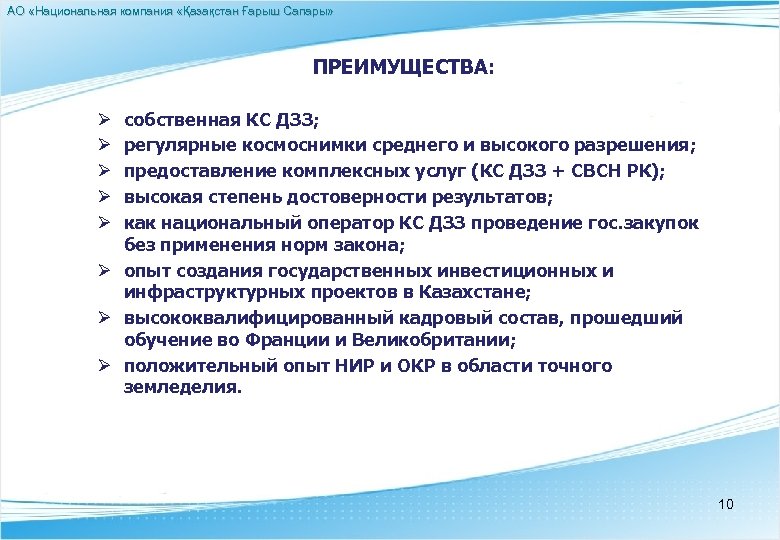 АО «Национальная компания «Қазақстан Ғарыш Сапары»

ПРЕИМУЩЕСТВА:

➢ собственная КС ДЗЗ;
➢ регулярные космоснимки среднего и высокого разрешения;
➢ предоставление комплексных услуг (КС ДЗЗ + СВСН РК);
➢ высокая степень достоверности результатов;
➢ как национальный оператор КС ДЗЗ проведение гос.закупок без применения норм закона;
➢ опыт создания государственных инвестиционных и инфраструктурных проектов в Казахстане;
➢ высококвалифицированный кадровый состав, прошедший обучение во Франции и Великобритании;
➢ положительный опыт НИР и ОКР в области точного земледелия.

10